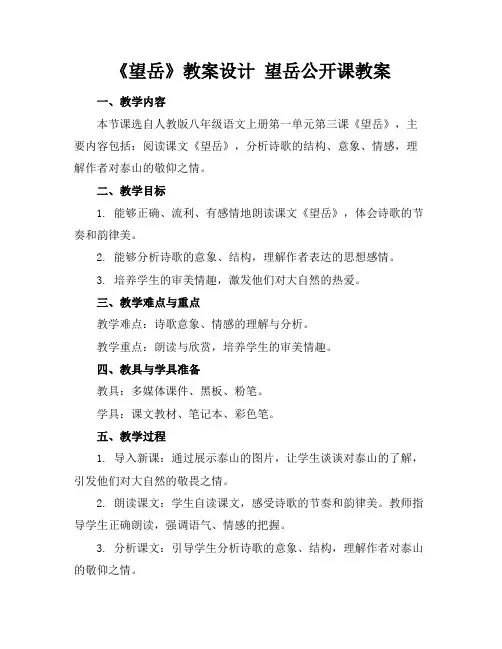 《望岳》教案设计 望岳公开课教案

一、教学内容

本节课选自人教版八年级语文上册第一单元第三课《望岳》，主要内容包括：阅读课文《望岳》，分析诗歌的结构、意象、情感，理解作者对泰山的敬仰之情。

二、教学目标

1. 能够正确、流利、有感情地朗读课文《望岳》，体会诗歌的节奏和韵律美。

2. 能够分析诗歌的意象、结构，理解作者表达的思想感情。

3. 培养学生的审美情趣，激发他们对大自然的热爱。

三、教学难点与重点

教学难点：诗歌意象、情感的理解与分析。

教学重点：朗读与欣赏，培养学生的审美情趣。

四、教具与学具准备

教具：多媒体课件、黑板、粉笔。

学具：课文教材、笔记本、彩色笔。

五、教学过程

1. 导入新课：通过展示泰山的图片，让学生谈谈对泰山的了解，引发他们对大自然的敬畏之情。

2. 朗读课文：学生自读课文，感受诗歌的节奏和韵律美。教师指导学生正确朗读，强调语气、情感的把握。

3. 分析课文：引导学生分析诗歌的意象、结构，理解作者对泰山的敬仰之情。